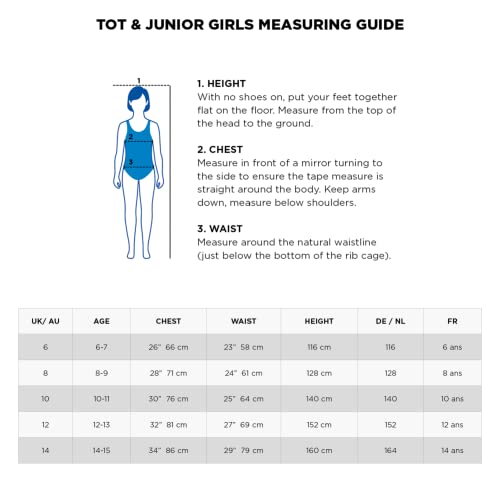 TOT & JUNIOR GIRLS MEASURING GUIDE

1

2

3

1. HEIGHT
With no shoes on, put your feet together flat on the floor. Measure from the top of the head to the ground.

2. CHEST
Measure in front of a mirror turning to the side to ensure the tape measure is straight around the body. Keep arms down, measure below shoulders.

3. WAIST
Measure around the natural waistline (just below the bottom of the rib cage).

| UK/ AU | AGE | CHEST | WAIST | HEIGHT | DE / NL | FR |
|---|---|---|---|---|---|---|
| 6 | 6-7 | 26" 66 cm | 23" 58 cm | 116 cm | 116 | 6 ans |
| 8 | 8-9 | 28" 71 cm | 24" 61 cm | 128 cm | 128 | 8 ans |
| 10 | 10-11 | 30" 76 cm | 25" 64 cm | 140 cm | 140 | 10 ans |
| 12 | 12-13 | 32" 81 cm | 27" 69 cm | 152 cm | 152 | 12 ans |
| 14 | 14-15 | 34" 86 cm | 29" 79 cm | 160 cm | 164 | 14 ans |